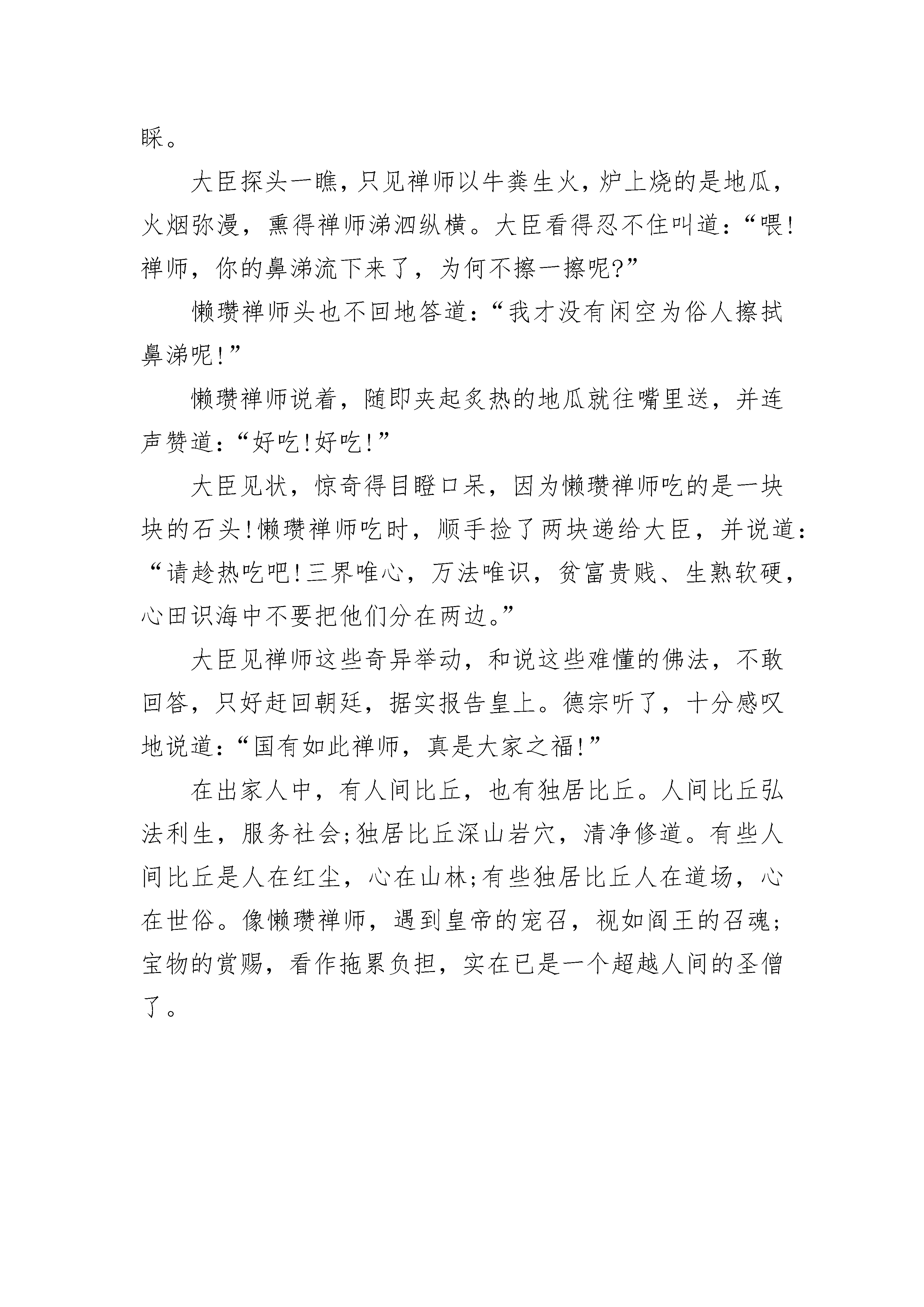 睬。

大臣探头一瞧，只见禅师以牛粪生火，炉上烧的是地瓜，火烟弥漫，熏得禅师涕泗纵横。大臣看得忍不住叫道：“喂！禅师，你的鼻涕流下来了，为何不擦一擦呢?”

懒瓒禅师头也不回地答道：“我才没有闲空为俗人擦拭鼻涕呢！”

懒瓒禅师说着，随即夹起炙热的地瓜就往嘴里送，并连声赞道：“好吃！好吃！”

大臣见状，惊奇得目瞪口呆，因为懒瓒禅师吃的是一块块的石头！懒瓒禅师吃时，顺手捡了两块递给大臣，并说道：“请趁热吃吧！三界唯心，万法唯识，贫富贵贱、生熟软硬，心田识海中不要把他们分在两边。”

大臣见禅师这些奇异举动，和说这些难懂的佛法，不敢回答，只好赶回朝廷，据实报告皇上。德宗听了，十分感叹地说道：“国有如此禅师，真是大家之福！”

在出家人中，有人间比丘，也有独居比丘。人间比丘弘法利生，服务社会;独居比丘深山岩穴，清净修道。有些人间比丘是人在红尘，心在山林;有些独居比丘人在道场，心在世俗。像懒瓒禅师，遇到皇帝的宠召，视如阎王的召魂;宝物的赏赐，看作拖累负担，实在已是一个超越人间的圣僧了。